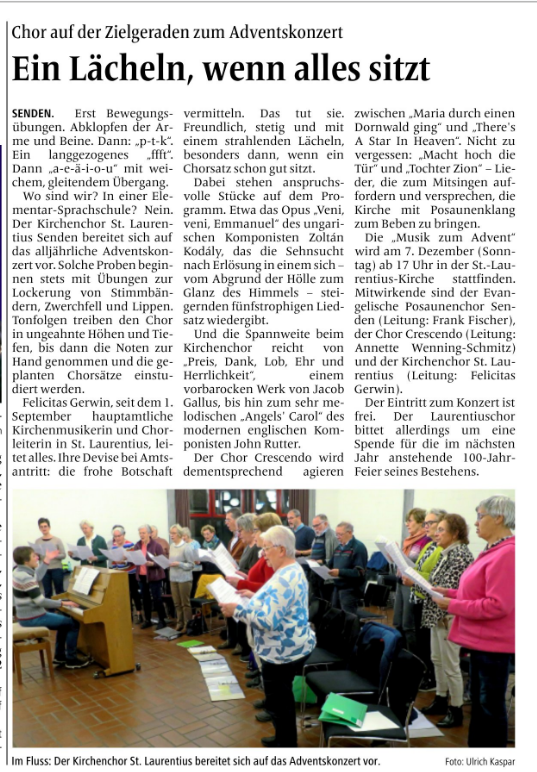 Chor auf der Zielgeraden zum Adventskonzert

Ein Lächeln, wenn alles sitzt

SENDEN. Erst Bewegungsübungen. Abklopfen der Arme und Beine. Dann: „p-t-k". Ein langgezogenes „ffft". Dann „a-e-ä-i-o-u" mit weichem, gleitendem Übergang.

Wo sind wir? In einer Elementar-Sprachschule? Nein. Der Kirchenchor St. Laurentius Senden bereitet sich auf das alljährliche Adventskonzert vor. Solche Proben beginnen stets mit Übungen zur Lockerung von Stimmbändern, Zwerchfell und Lippen. Tonfolgen treiben den Chor in ungeahnte Höhen und Tiefen, bis dann die Noten zur Hand genommen und die geplanten Chorsätze einstudiert werden.

Felicitas Gerwin, seit dem 1. September hauptamtliche Kirchenmusikerin und Chorleiterin in St. Laurentius, leitet alles. Ihre Devise bei Amtsantritt: die frohe Botschaft vermitteln. Das tut sie. Freundlich, stetig und mit einem strahlenden Lächeln, besonders dann, wenn ein Chorsatz schon gut sitzt.

Dabei stehen anspruchsvolle Stücke auf dem Programm. Etwa das Opus „Veni, veni, Emmanuel" des ungarischen Komponisten Zoltán Kodály, das die Sehnsucht nach Erlösung in einem sich – vom Abgrund der Hölle zum Glanz des Himmels – steigernden fünfstrophigen Liedsatz wiedergibt.

Und die Spannweite beim Kirchenchor reicht von „Preis, Dank, Lob, Ehr und Herrlichkeit", einem vorbarocken Werk von Jacob Gallus, bis hin zum sehr melodischen „Angels' Carol" des modernen englischen Komponisten John Rutter.

Der Chor Crescendo wird dementsprechend agieren zwischen „Maria durch einen Dornwald ging" und „There's A Star In Heaven". Nicht zu vergessen: „Macht hoch die Tür" und „Tochter Zion" – Lieder, die zum Mitsingen auffordern und versprechen, die Kirche mit Posaunenklang zum Beben zu bringen.

Die „Musik zum Advent" wird am 7. Dezember (Sonntag) ab 17 Uhr in der St.-Laurentius-Kirche stattfinden. Mitwirkende sind der Evangelische Posaunenchor Senden (Leitung: Frank Fischer), der Chor Crescendo (Leitung: Annette Wenning-Schmitz) und der Kirchenchor St. Laurentius (Leitung: Felicitas Gerwin).

Der Eintritt zum Konzert ist frei. Der Laurentiuschor bittet allerdings um eine Spende für die im nächsten Jahr anstehende 100-Jahr-Feier seines Bestehens.

Im Fluss: Der Kirchenchor St. Laurentius bereitet sich auf das Adventskonzert vor.
Foto: Ulrich Kaspar